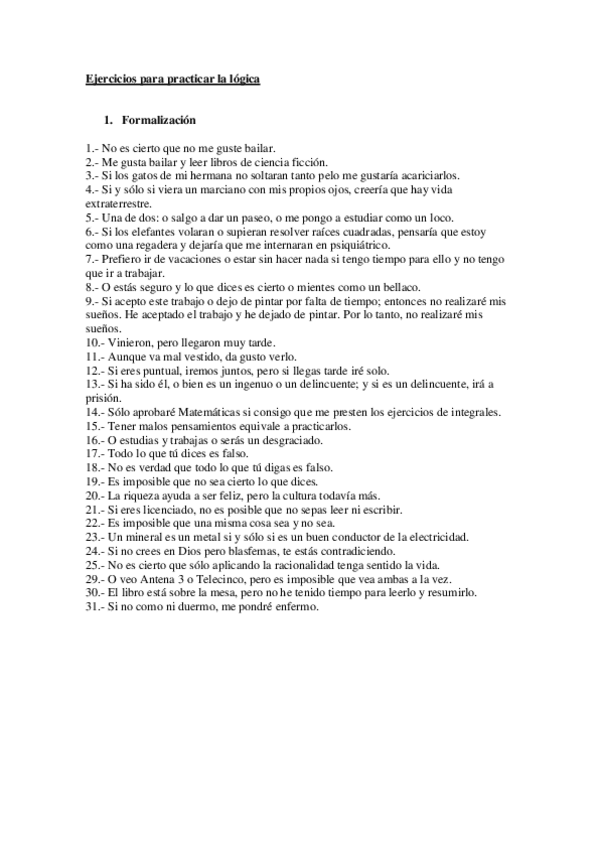 Ejercicios para practicar la lógica

1. Formalización

1.- No es cierto que no me guste bailar.
2.- Me gusta bailar y leer libros de ciencia ficción.
3.- Si los gatos de mi hermana no soltaran tanto pelo me gustaría acariciarlos.
4.- Si y sólo si viera un marciano con mis propios ojos, creería que hay vida extraterrestre.
5.- Una de dos: o salgo a dar un paseo, o me pongo a estudiar como un loco.
6.- Si los elefantes volaran o supieran resolver raíces cuadradas, pensaría que estoy como una regadera y dejaría que me internaran en psiquiátrico.
7.- Prefiero ir de vacaciones o estar sin hacer nada si tengo tiempo para ello y no tengo que ir a trabajar.
8.- O estás seguro y lo que dices es cierto o mientes como un bellaco.
9.- Si acepto este trabajo o dejo de pintar por falta de tiempo; entonces no realizaré mis sueños. He aceptado el trabajo y he dejado de pintar. Por lo tanto, no realizaré mis sueños.
10.- Vinieron, pero llegaron muy tarde.
11.- Aunque va mal vestido, da gusto verlo.
12.- Si eres puntual, iremos juntos, pero si llegas tarde iré solo.
13.- Si ha sido él, o bien es un ingenuo o un delincuente; y si es un delincuente, irá a prisión.
14.- Sólo aprobaré Matemáticas si consigo que me presten los ejercicios de integrales.
15.- Tener malos pensamientos equivale a practicarlos.
16.- O estudias y trabajas o serás un desgraciado.
17.- Todo lo que tú dices es falso.
18.- No es verdad que todo lo que tú digas es falso.
19.- Es imposible que no sea cierto lo que dices.
20.- La riqueza ayuda a ser feliz, pero la cultura todavía más.
21.- Si eres licenciado, no es posible que no sepas leer ni escribir.
22.- Es imposible que una misma cosa sea y no sea.
23.- Un mineral es un metal si y sólo si es un buen conductor de la electricidad.
24.- Si no crees en Dios pero blasfemas, te estás contradiciendo.
25.- No es cierto que sólo aplicando la racionalidad tenga sentido la vida.
29.- O veo Antena 3 o Telecinco, pero es imposible que vea ambas a la vez.
30.- El libro está sobre la mesa, pero no he tenido tiempo para leerlo y resumirlo.
31.- Si no como ni duermo, me pondré enfermo.